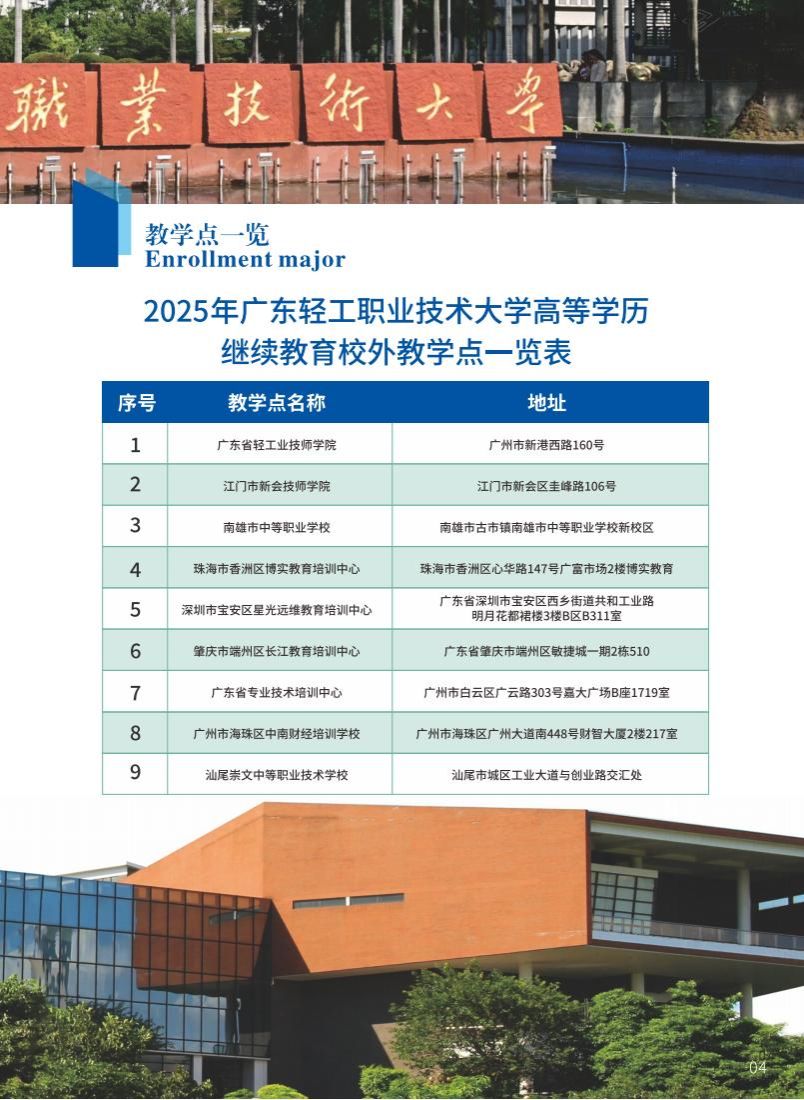 職業技術大學

教学点一览
Enrollment major

2025年广东轻工职业技术大学高等学历继续教育校外教学点一览表

| 序号 | 教学点名称 | 地址 |
|---|---|---|
| 1 | 广东省轻工业技师学院 | 广州市新港西路160号 |
| 2 | 江门市新会技师学院 | 江门市新会区圭峰路106号 |
| 3 | 南雄市中等职业学校 | 南雄市古市镇南雄市中等职业学校新校区 |
| 4 | 珠海市香洲区博实教育培训中心 | 珠海市香洲区心华路147号广富市场2楼博实教育 |
| 5 | 深圳市宝安区星光远维教育培训中心 | 广东省深圳市宝安区西乡街道共和工业路明月花都裙楼3楼B区B311室 |
| 6 | 肇庆市端州区长江教育培训中心 | 广东省肇庆市端州区敏捷城一期2栋510 |
| 7 | 广东省专业技术培训中心 | 广州市白云区广云路303号嘉大广场B座1719室 |
| 8 | 广州市海珠区中南财经培训学校 | 广州市海珠区广州大道南448号财智大厦2楼217室 |
| 9 | 汕尾崇文中等职业技术学校 | 汕尾市城区工业大道与创业路交汇处 |

04